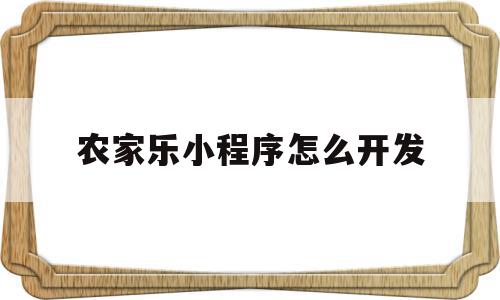 农家乐小程序怎么开发